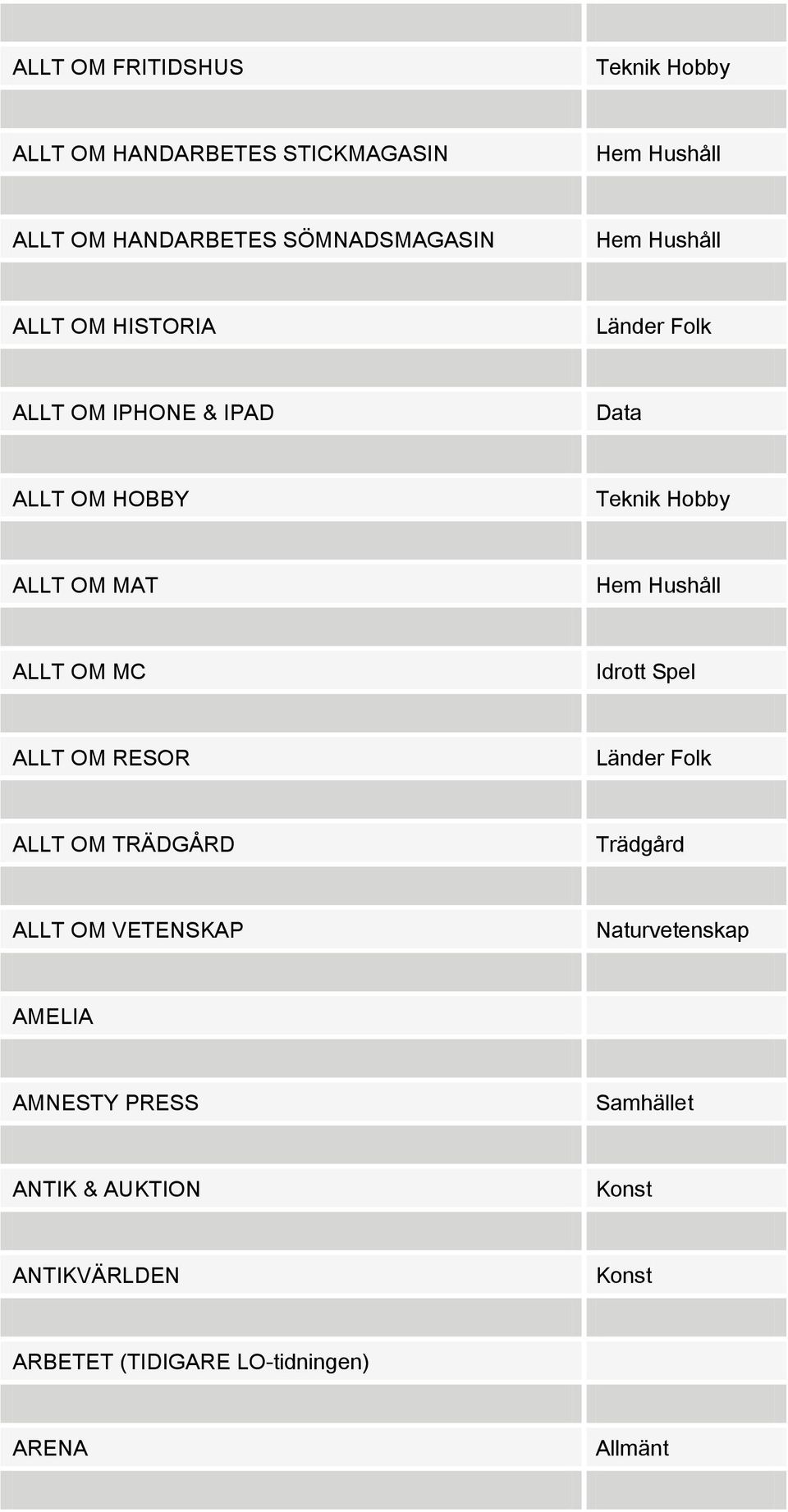 | | |
|---|---|
| ALLT OM FRITIDSHUS | Teknik Hobby |
| ALLT OM HANDARBETES STICKMAGASIN | Hem Hushåll |
| ALLT OM HANDARBETES SÖMNADSMAGASIN | Hem Hushåll |
| ALLT OM HISTORIA | Länder Folk |
| ALLT OM IPHONE & IPAD | Data |
| ALLT OM HOBBY | Teknik Hobby |
| ALLT OM MAT | Hem Hushåll |
| ALLT OM MC | Idrott Spel |
| ALLT OM RESOR | Länder Folk |
| ALLT OM TRÄDGÅRD | Trädgård |
| ALLT OM VETENSKAP | Naturvetenskap |
| AMELIA | |
| AMNESTY PRESS | Samhället |
| ANTIK & AUKTION | Konst |
| ANTIKVÄRLDEN | Konst |
| ARBETET (TIDIGARE LO-tidningen) | |
| ARENA | Allmänt |